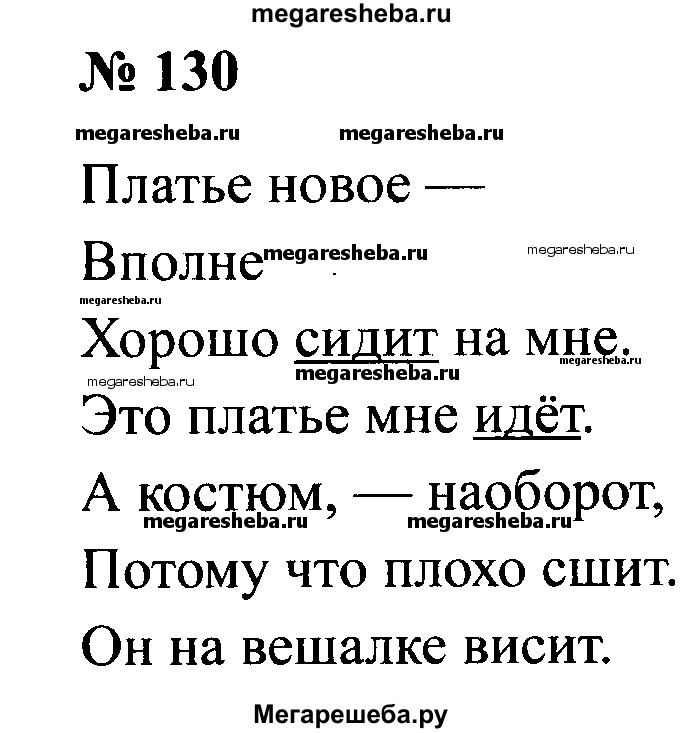 megaresheba.ru

№ 130

megaresheba.ru megaresheba.ru

Платье новое —

Вполне megaresheba.ru megaresheba.ru

megaresheba.ru

Хорошо сидит на мне. megaresheba.ru

megaresheba.ru megaresheba.ru

Это платье мне идёт.

А костюм, — наоборот,
megaresheba.ru megaresheba.ru

Потому что плохо сшит.

Он на вешалке висит.

Мегарешеба.ру